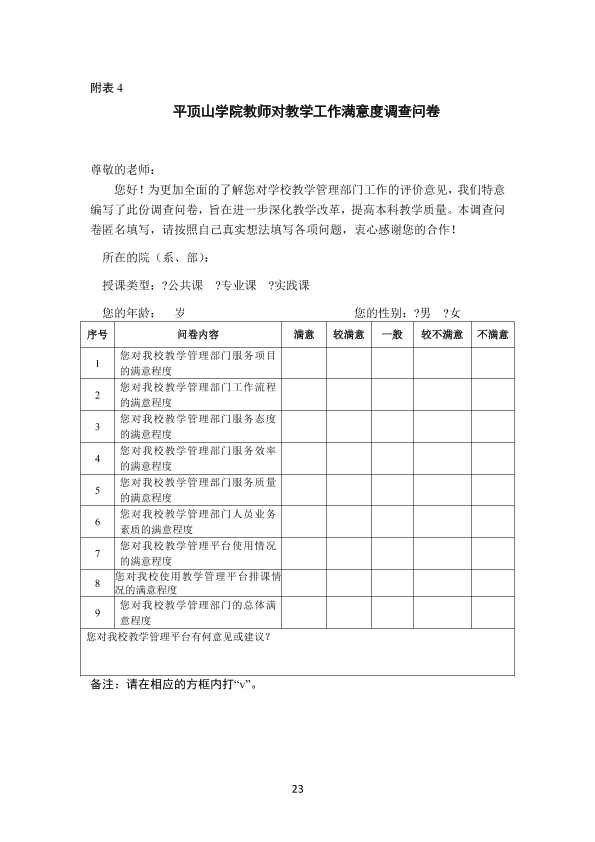 附表4

平顶山学院教师对教学工作满意度调查问卷

尊敬的老师：

您好！为更加全面的了解您对学校教学管理部门工作的评价意见，我们特意编写了此份调查问卷，旨在进一步深化教学改革，提高本科教学质量。本调查问卷匿名填写，请按照自己真实想法填写各项问题，衷心感谢您的合作！

所在的院（系、部）：

授课类型：?公共课 ?专业课 ?实践课

您的年龄： 岁 您的性别：?男 ?女

| 序号 | 问卷内容 | 满意 | 较满意 | 一般 | 较不满意 | 不满意 |
|---|---|---|---|---|---|---|
| 1 | 您对我校教学管理部门服务项目的满意程度 | | | | | |
| 2 | 您对我校教学管理部门工作流程的满意程度 | | | | | |
| 3 | 您对我校教学管理部门服务态度的满意程度 | | | | | |
| 4 | 您对我校教学管理部门服务效率的满意程度 | | | | | |
| 5 | 您对我校教学管理部门服务质量的满意程度 | | | | | |
| 6 | 您对我校教学管理部门人员业务素质的满意程度 | | | | | |
| 7 | 您对我校教学管理平台使用情况的满意程度 | | | | | |
| 8 | 您对我校使用教学管理平台排课情况的满意程度 | | | | | |
| 9 | 您对我校教学管理部门的总体满意程度 | | | | | |
| 您对我校教学管理平台有何意见或建议？ | | | | | | |

备注：请在相应的方框内打“v”。

23